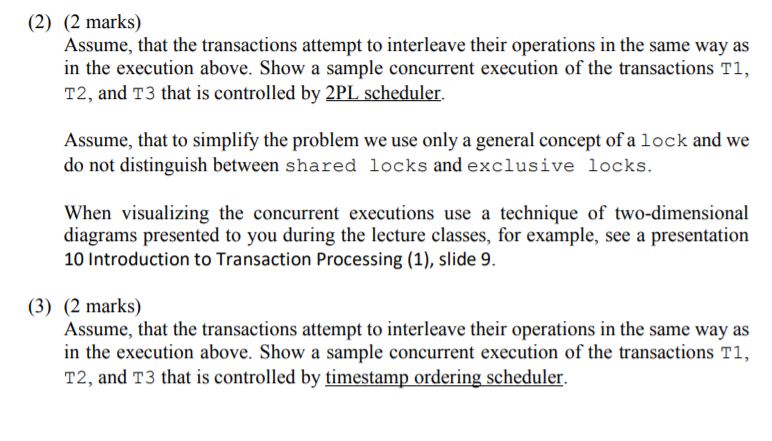 (2) (2 marks)
Assume, that the transactions attempt to interleave their operations in the same way as in the execution above. Show a sample concurrent execution of the transactions T1, T2, and T3 that is controlled by 2PL scheduler.

Assume, that to simplify the problem we use only a general concept of a lock and we do not distinguish between shared locks and exclusive locks.

When visualizing the concurrent executions use a technique of two-dimensional diagrams presented to you during the lecture classes, for example, see a presentation 10 Introduction to Transaction Processing (1), slide 9.

(3) (2 marks)
Assume, that the transactions attempt to interleave their operations in the same way as in the execution above. Show a sample concurrent execution of the transactions T1, T2, and T3 that is controlled by timestamp ordering scheduler.